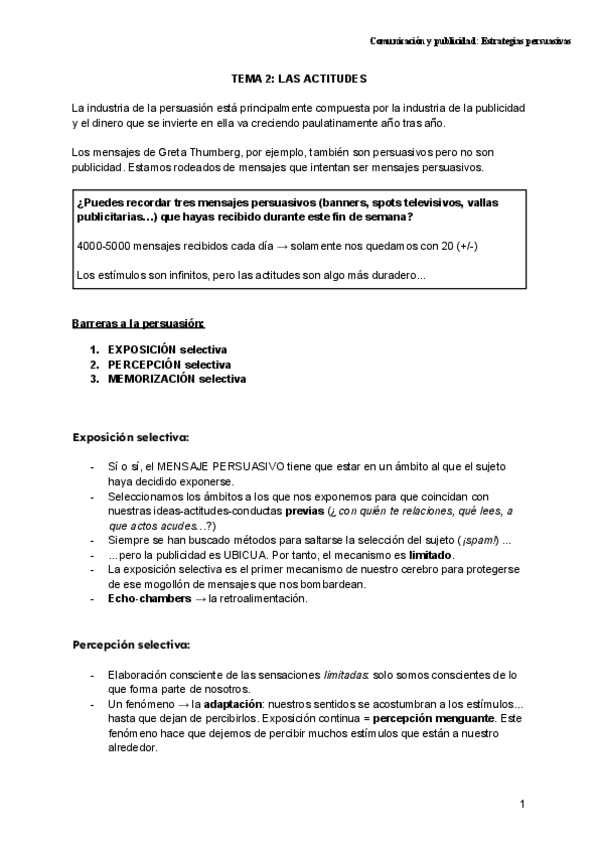 Comunicación y publicidad: Estrategias persuasivas

TEMA 2: LAS ACTITUDES

La industria de la persuasión está principalmente compuesta por la industria de la publicidad y el dinero que se invierte en ella va creciendo paulatinamente año tras año.

Los mensajes de Greta Thumberg, por ejemplo, también son persuasivos pero no son publicidad. Estamos rodeados de mensajes que intentan ser mensajes persuasivos.

¿Puedes recordar tres mensajes persuasivos (banners, spots televisivos, vallas publicitarias…) que hayas recibido durante este fin de semana?

4000-5000 mensajes recibidos cada día → solamente nos quedamos con 20 (+/-)

Los estímulos son infinitos, pero las actitudes son algo más duradero...

Barreras a la persuasión:

1. EXPOSICIÓN selectiva
2. PERCEPCIÓN selectiva
3. MEMORIZACIÓN selectiva

Exposición selectiva:

- Sí o sí, el MENSAJE PERSUASIVO tiene que estar en un ámbito al que el sujeto haya decidido exponerse.
- Seleccionamos los ámbitos a los que nos exponemos para que coincidan con nuestras ideas-actitudes-conductas previas (¿con quién te relaciones, qué lees, a que actos acudes…?)
- Siempre se han buscado métodos para saltarse la selección del sujeto (¡spam!) ...
- ...pero la publicidad es UBICUA. Por tanto, el mecanismo es limitado.
- La exposición selectiva es el primer mecanismo de nuestro cerebro para protegerse de ese mogollón de mensajes que nos bombardean.
- Echo-chambers → la retroalimentación.

Percepción selectiva:

- Elaboración consciente de las sensaciones limitadas: solo somos conscientes de lo que forma parte de nosotros.
- Un fenómeno → la adaptación: nuestros sentidos se acostumbran a los estímulos... hasta que dejan de percibirlos. Exposición continua = percepción menguante. Este fenómeno hace que dejemos de percibir muchos estímulos que están a nuestro alrededor.

1